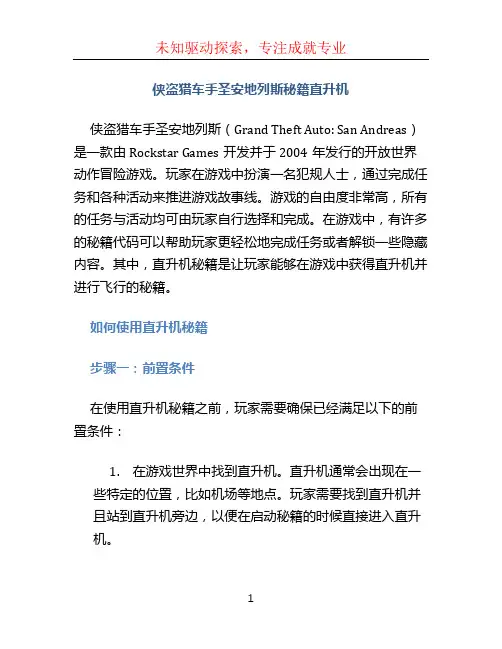 未知驱动探索，专注成就专业

侠盗猎车手圣安地列斯秘籍直升机

侠盗猎车手圣安地列斯（Grand Theft Auto: San Andreas）是一款由 Rockstar Games 开发并于 2004 年发行的开放世界动作冒险游戏。玩家在游戏中扮演一名犯规人士，通过完成任务和各种活动来推进游戏故事线。游戏的自由度非常高，所有的任务与活动均可由玩家自行选择和完成。在游戏中，有许多的秘籍代码可以帮助玩家更轻松地完成任务或者解锁一些隐藏内容。其中，直升机秘籍是让玩家能够在游戏中获得直升机并进行飞行的秘籍。

如何使用直升机秘籍

步骤一：前置条件

在使用直升机秘籍之前，玩家需要确保已经满足以下的前置条件：

1. 在游戏世界中找到直升机。直升机通常会出现在一些特定的位置，比如机场等地点。玩家需要找到直升机并且站到直升机旁边，以便在启动秘籍的时候直接进入直升机。

1